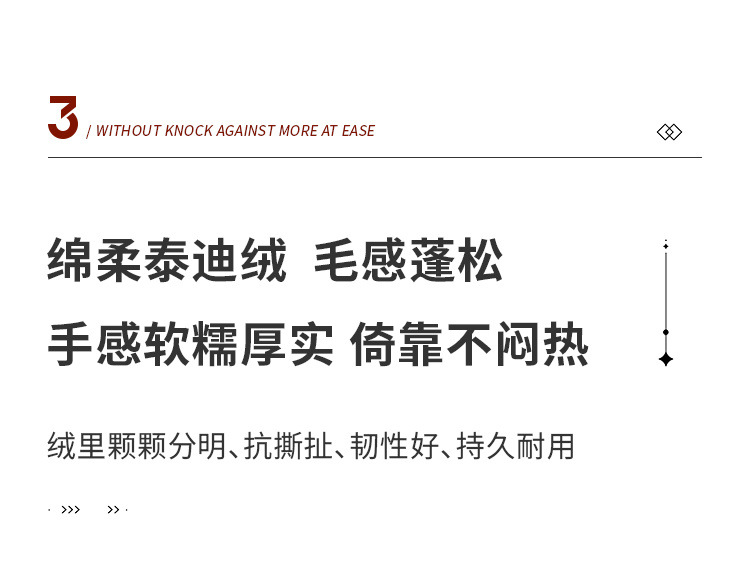 3 / WITHOUT KNOCK AGAINST MORE AT EASE

绵柔泰迪绒 毛感蓬松

手感软糯厚实 倚靠不闷热

绒里颗颗分明、抗撕扯、韧性好、持久耐用

· >>> >> ·